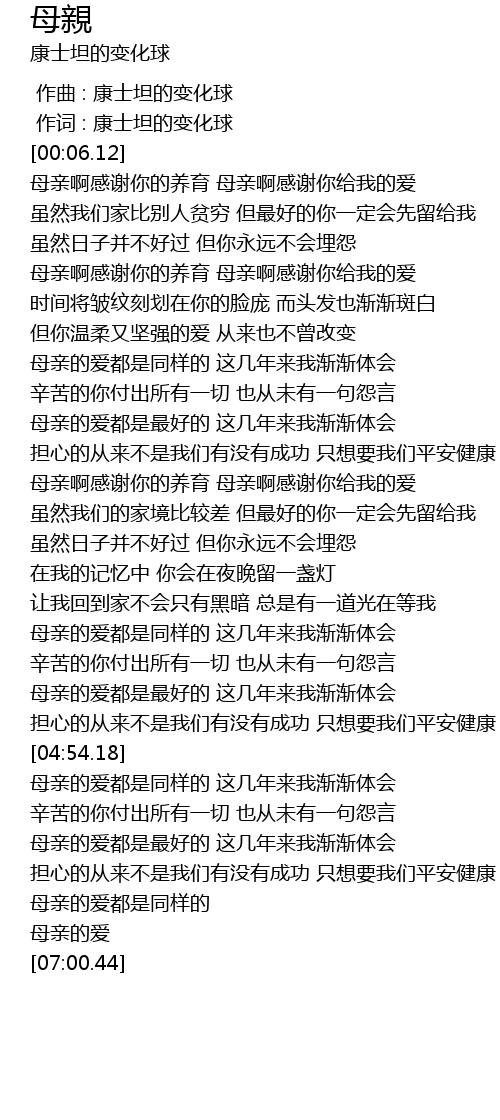 母親
康士坦的变化球

作曲 : 康士坦的变化球
作词 : 康士坦的变化球
[00:06.12]
母亲啊感谢你的养育 母亲啊感谢你给我的爱
虽然我们家比别人贫穷 但最好的你一定会先留给我
虽然日子并不好过 但你永远不会埋怨
母亲啊感谢你的养育 母亲啊感谢你给我的爱
时间将皱纹刻划在你的脸庞 而头发也渐渐斑白
但你温柔又坚强的爱 从来也不曾改变
母亲的爱都是同样的 这几年来我渐渐体会
辛苦的你付出所有一切 也从未有一句怨言
母亲的爱都是最好的 这几年来我渐渐体会
担心的从来不是我们有没有成功 只想要我们平安健康
母亲啊感谢你的养育 母亲啊感谢你给我的爱
虽然我们的家境比较差 但最好的你一定会先留给我
虽然日子并不好过 但你永远不会埋怨
在我的记忆中 你会在夜晚留一盏灯
让我回到家不会只有黑暗 总是有一道光在等我
母亲的爱都是同样的 这几年来我渐渐体会
辛苦的你付出所有一切 也从未有一句怨言
母亲的爱都是最好的 这几年来我渐渐体会
担心的从来不是我们有没有成功 只想要我们平安健康
[04:54.18]
母亲的爱都是同样的 这几年来我渐渐体会
辛苦的你付出所有一切 也从未有一句怨言
母亲的爱都是最好的 这几年来我渐渐体会
担心的从来不是我们有没有成功 只想要我们平安健康
母亲的爱都是同样的
母亲的爱
[07:00.44]